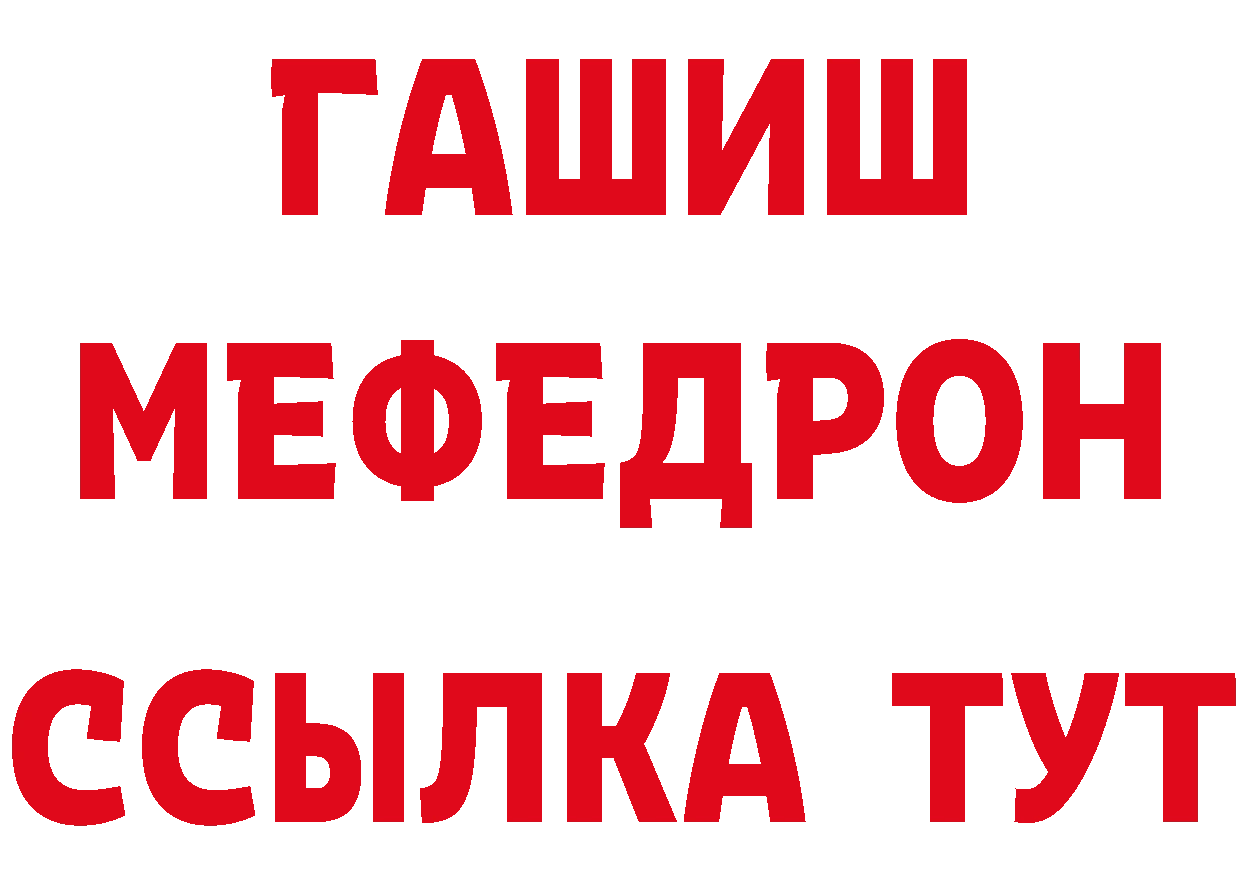 ГАШИШ
МЕФЕДРОН
ССЫЛКА ТУТ